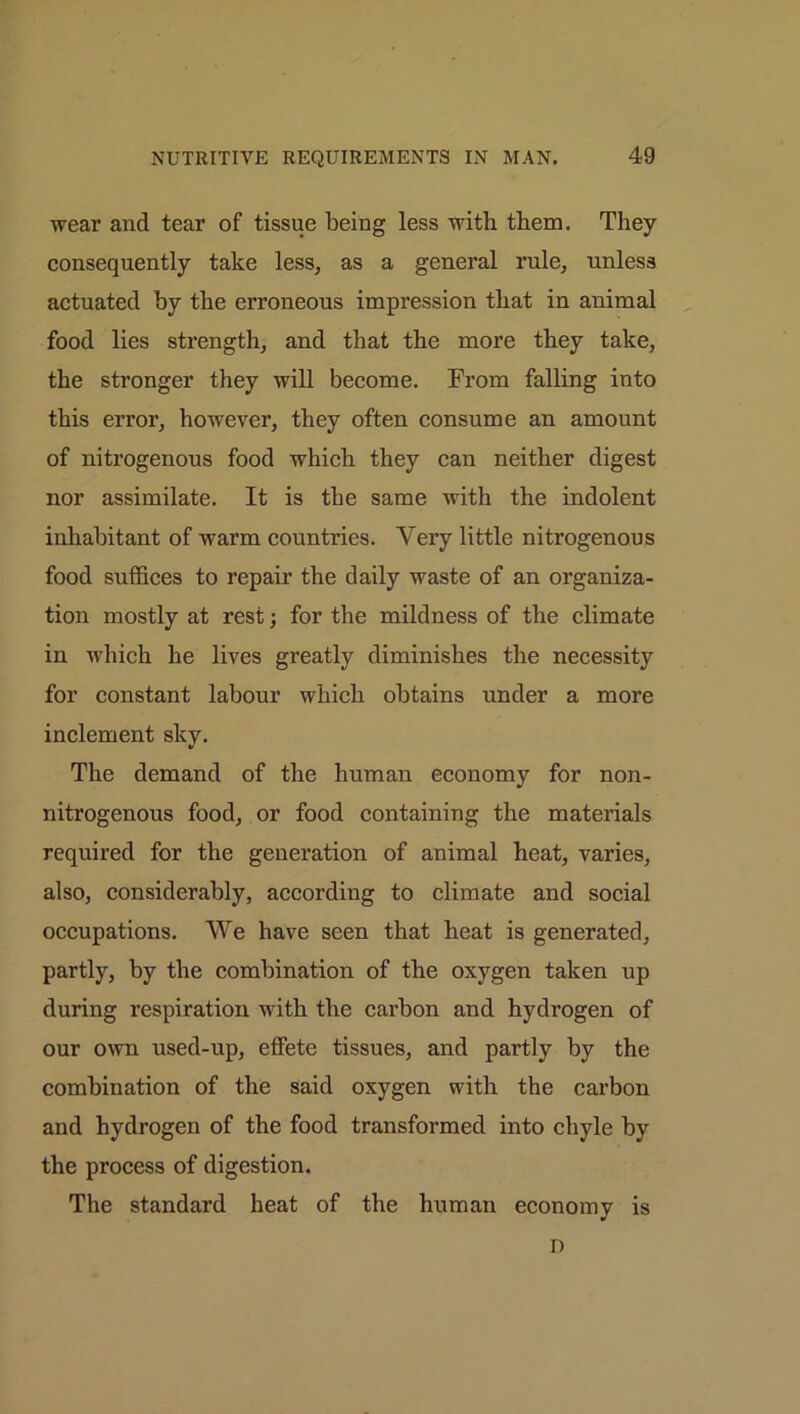 NUTRITIVE REQUIREMENTS IN MAN. 49

wear and tear of tissue being less with them. They consequently take less, as a general rule, unless actuated by the erroneous impression that in animal food lies strength, and that the more they take, the stronger they will become. From falling into this error, however, they often consume an amount of nitrogenous food which they can neither digest nor assimilate. It is the same with the indolent inhabitant of warm countries. Very little nitrogenous food suffices to repair the daily waste of an organization mostly at rest; for the mildness of the climate in which he lives greatly diminishes the necessity for constant labour which obtains under a more inclement sky.

The demand of the human economy for non-nitrogenous food, or food containing the materials required for the generation of animal heat, varies, also, considerably, according to climate and social occupations. We have seen that heat is generated, partly, by the combination of the oxygen taken up during respiration with the carbon and hydrogen of our own used-up, effete tissues, and partly by the combination of the said oxygen with the carbon and hydrogen of the food transformed into chyle by the process of digestion.

The standard heat of the human economy is

D